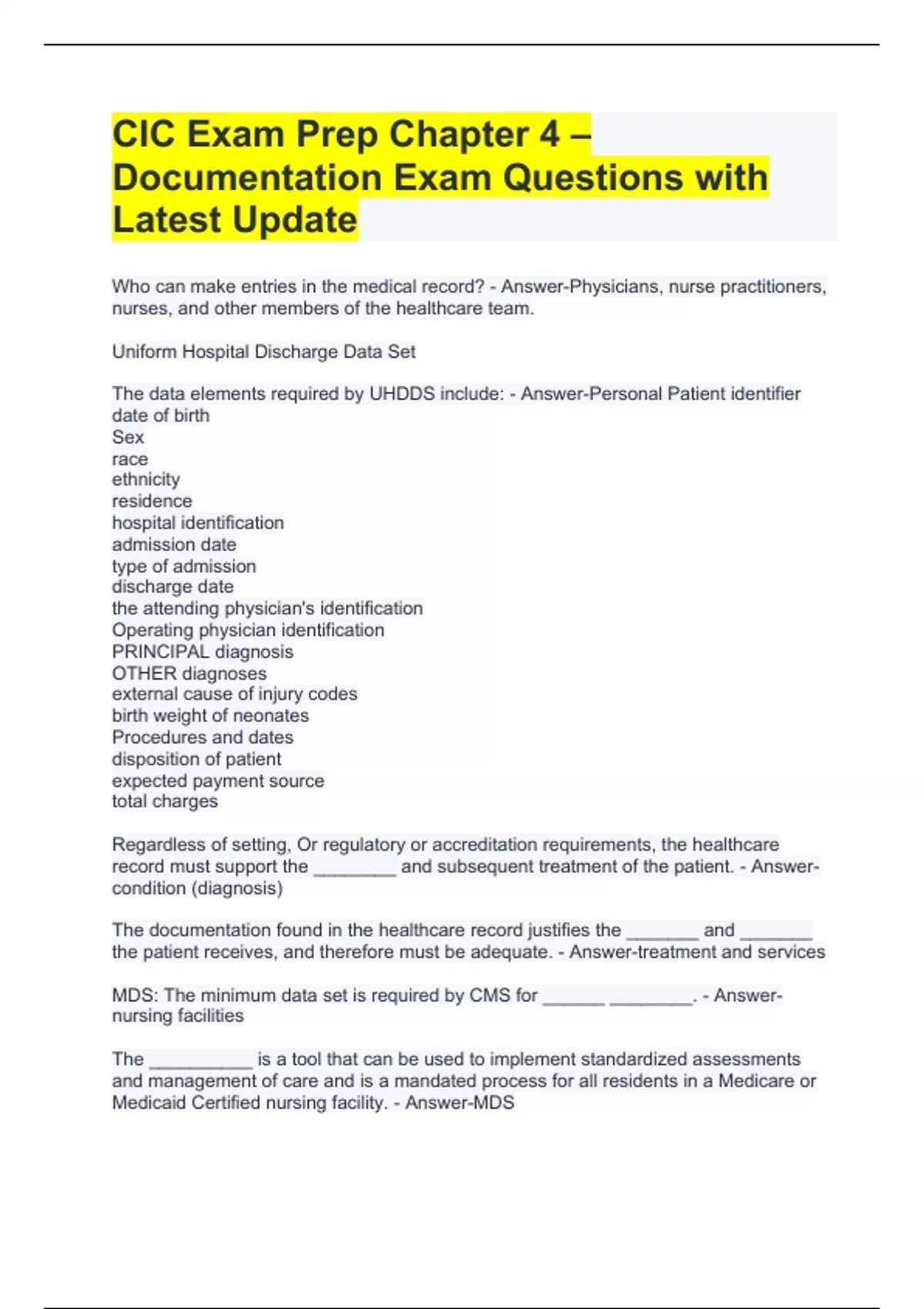 CIC Exam Prep Chapter 4 – Documentation Exam Questions with Latest Update

Who can make entries in the medical record? - Answer-Physicians, nurse practitioners, nurses, and other members of the healthcare team.

Uniform Hospital Discharge Data Set

The data elements required by UHDDS include: - Answer-Personal Patient identifier
date of birth
Sex
race
ethnicity
residence
hospital identification
admission date
type of admission
discharge date
the attending physician's identification
Operating physician identification
PRINCIPAL diagnosis
OTHER diagnoses
external cause of injury codes
birth weight of neonates
Procedures and dates
disposition of patient
expected payment source
total charges

Regardless of setting, Or regulatory or accreditation requirements, the healthcare record must support the ________ and subsequent treatment of the patient. - Answer-condition (diagnosis)

The documentation found in the healthcare record justifies the _______ and _______ the patient receives, and therefore must be adequate. - Answer-treatment and services

MDS: The minimum data set is required by CMS for ______ ________. - Answer-nursing facilities

The __________ is a tool that can be used to implement standardized assessments and management of care and is a mandated process for all residents in a Medicare or Medicaid Certified nursing facility. - Answer-MDS